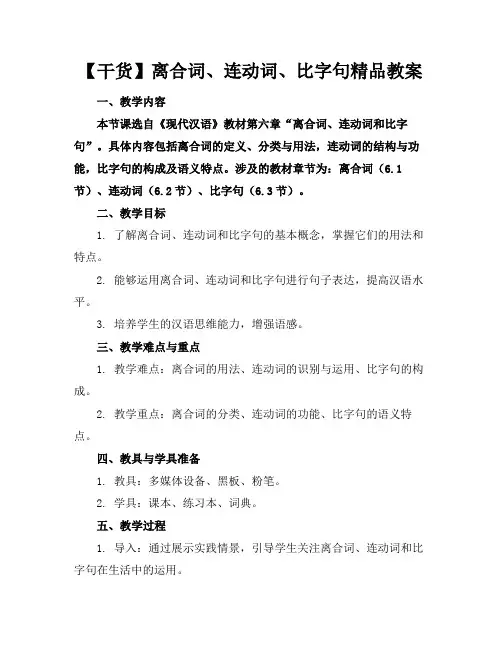 【干货】离合词、连动词、比字句精品教案

一、教学内容

本节课选自《现代汉语》教材第六章“离合词、连动词和比字句”。具体内容包括离合词的定义、分类与用法，连动词的结构与功能，比字句的构成及语义特点。涉及的教材章节为：离合词（6.1节）、连动词（6.2节）、比字句（6.3节）。

二、教学目标

1. 了解离合词、连动词和比字句的基本概念，掌握它们的用法和特点。

2. 能够运用离合词、连动词和比字句进行句子表达，提高汉语水平。

3. 培养学生的汉语思维能力，增强语感。

三、教学难点与重点

1. 教学难点：离合词的用法、连动词的识别与运用、比字句的构成。

2. 教学重点：离合词的分类、连动词的功能、比字句的语义特点。

四、教具与学具准备

1. 教具：多媒体设备、黑板、粉笔。

2. 学具：课本、练习本、词典。

五、教学过程

1. 导入：通过展示实践情景，引导学生关注离合词、连动词和比字句在生活中的运用。